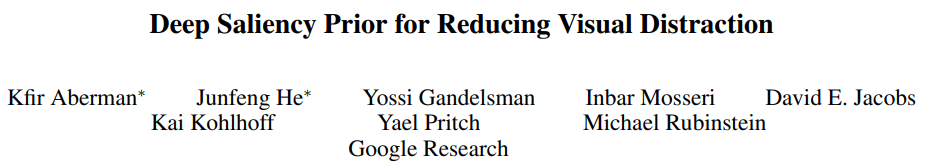 Deep Saliency Prior for Reducing Visual Distraction

Kfir Aberman* Junfeng He* Yossi Gandelsman Inbar Mosseri David E. Jacobs
Kai Kohlhoff Yael Pritch Michael Rubinstein
Google Research